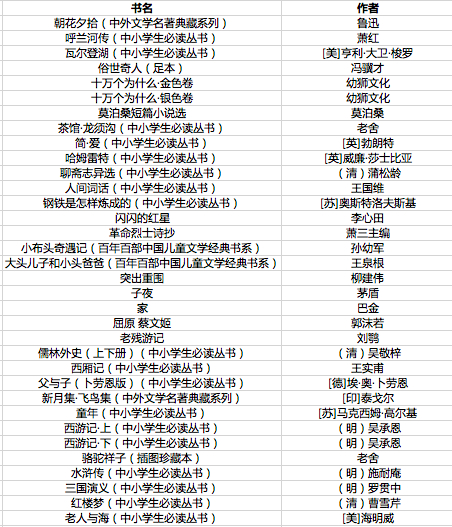 | 书名 | 作者 |
|---|---|
| 朝花夕拾（中外文学名著典藏系列） | 鲁迅 |
| 呼兰河传（中小学生必读丛书） | 萧红 |
| 瓦尔登湖（中小学生必读丛书） | [美]亨利·大卫·梭罗 |
| 俗世奇人（足本） | 冯骥才 |
| 十万个为什么·金色卷 | 幼狮文化 |
| 十万个为什么·银色卷 | 幼狮文化 |
| 莫泊桑短篇小说选 | 莫泊桑 |
| 茶馆·龙须沟（中小学生必读丛书） | 老舍 |
| 简·爱（中小学生必读丛书） | [英]勃朗特 |
| 哈姆雷特（中小学生必读丛书） | [英]威廉·莎士比亚 |
| 聊斋志异选（中小学生必读丛书） | （清）蒲松龄 |
| 人间词话（中小学生必读丛书） | 王国维 |
| 钢铁是怎样炼成的（中小学生必读丛书） | [苏]奥斯特洛夫斯基 |
| 闪闪的红星 | 李心田 |
| 革命烈士诗抄 | 萧三主编 |
| 小布头奇遇记（百年百部中国儿童文学经典书系） | 孙幼军 |
| 大头儿子和小头爸爸（百年百部中国儿童文学经典书系） | 王泉根 |
| 突出重围 | 柳建伟 |
| 子夜 | 茅盾 |
| 家 | 巴金 |
| 屈原 蔡文姬 | 郭沫若 |
| 老残游记 | 刘鹗 |
| 儒林外史（上下册）（中小学生必读丛书） | （清）吴敬梓 |
| 西厢记（中小学生必读丛书） | 王实甫 |
| 父与子（卜劳恩版）（中小学生必读丛书） | [德]埃·奥·卜劳恩 |
| 新月集·飞鸟集（中外文学名著典藏系列） | [印]泰戈尔 |
| 童年（中小学生必读丛书） | [苏]马克西姆·高尔基 |
| 西游记·上（中小学生必读丛书） | （明）吴承恩 |
| 西游记·下（中小学生必读丛书） | （明）吴承恩 |
| 骆驼祥子（插图珍藏本） | 老舍 |
| 水浒传（中小学生必读丛书） | （明）施耐庵 |
| 三国演义（中小学生必读丛书） | （明）罗贯中 |
| 红楼梦（中小学生必读丛书） | （清）曹雪芹 |
| 老人与海（中小学生必读丛书） | [美]海明威 |